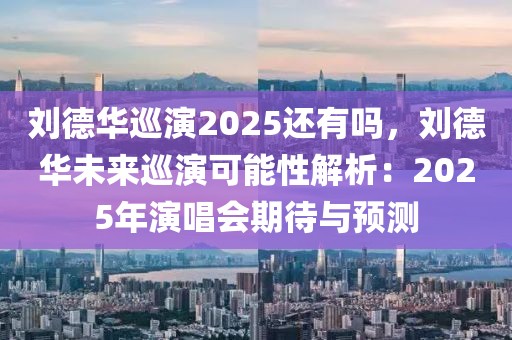 刘德华巡演2025还有吗，刘德华未来巡演可能性解析：2025年演唱会期待与预测